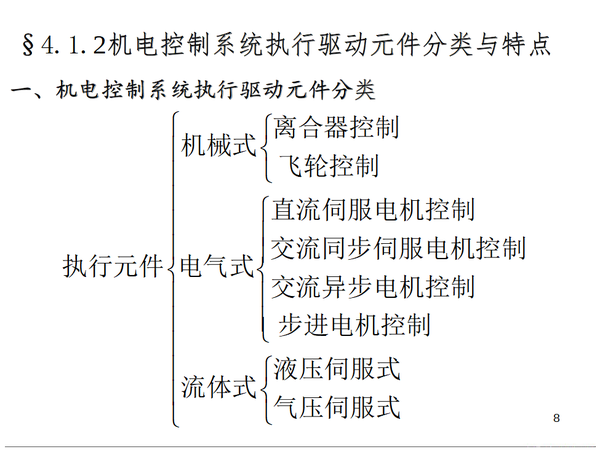 §4.1.2机电控制系统执行驱动元件分类与特点

一、机电控制系统执行驱动元件分类

执行元件

机械式
离合器控制
飞轮控制

电气式
直流伺服电机控制
交流同步伺服电机控制
交流异步电机控制
步进电机控制

流体式
液压伺服式
气压伺服式

8